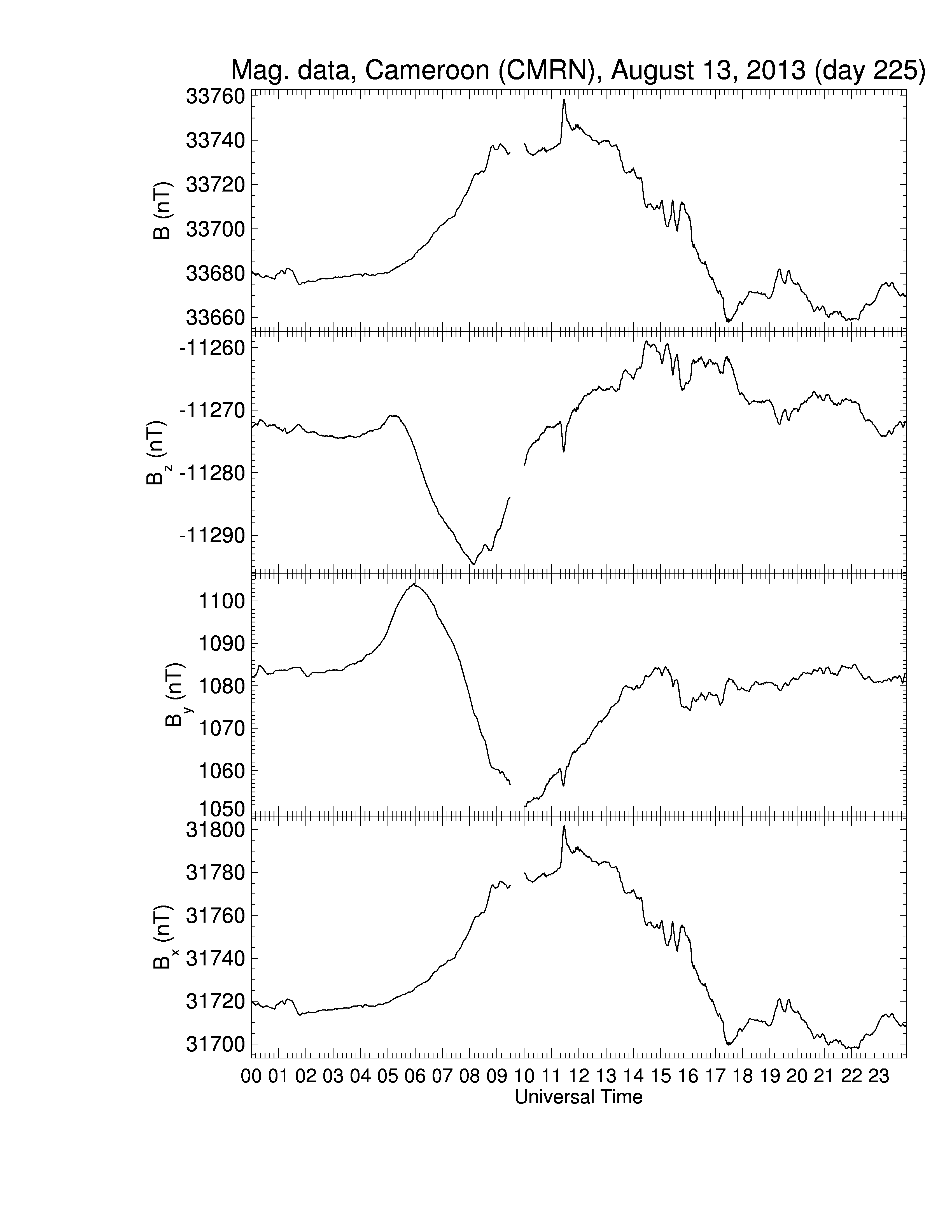 Mag. data, Cameroon (CMRN), August 13, 2013 (day 225)

B (nT)
33760
33740
33720
33700
33680
33660

$B_z$ (nT)
-11260
-11270
-11280
-11290

$B_y$ (nT)
1100
1090
1080
1070
1060
1050

$B_x$ (nT)
31800
31780
31760
31740
31720
31700

00 01 02 03 04 05 06 07 08 09 10 11 12 13 14 15 16 17 18 19 20 21 22 23
Universal Time